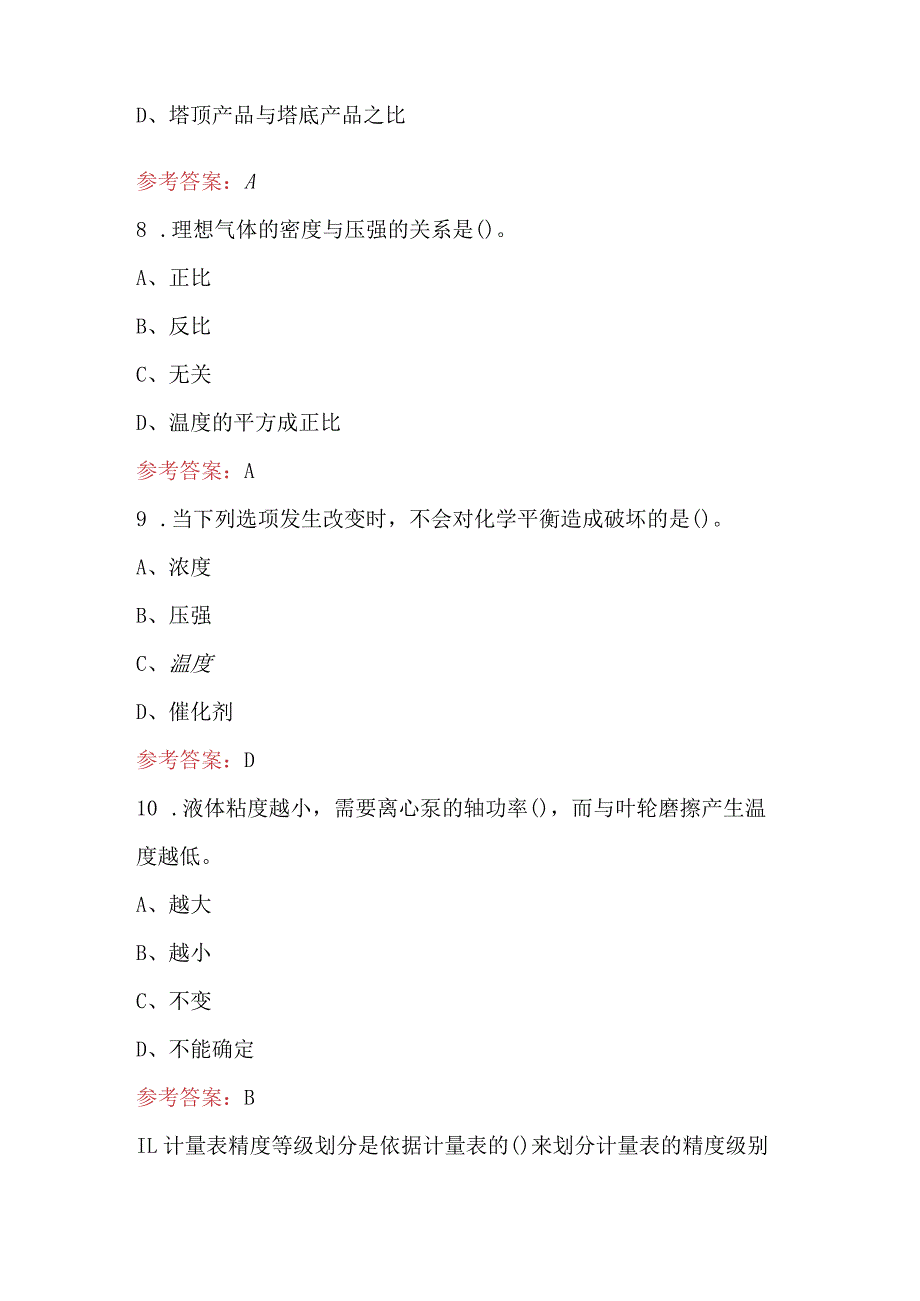 D、塔顶产品与塔底产品之比

参考答案：A

8．理想气体的密度与压强的关系是()。

A、正比

B、反比

C、无关

D、温度的平方成正比

参考答案：A

9．当下列选项发生改变时，不会对化学平衡造成破坏的是()。

A、浓度

B、压强

C、温度

D、催化剂

参考答案：D

10．液体粘度越小，需要离心泵的轴功率()，而与叶轮磨擦产生温度越低。

A、越大

B、越小

C、不变

D、不能确定

参考答案：B

IL计量表精度等级划分是依据计量表的()来划分计量表的精度级别